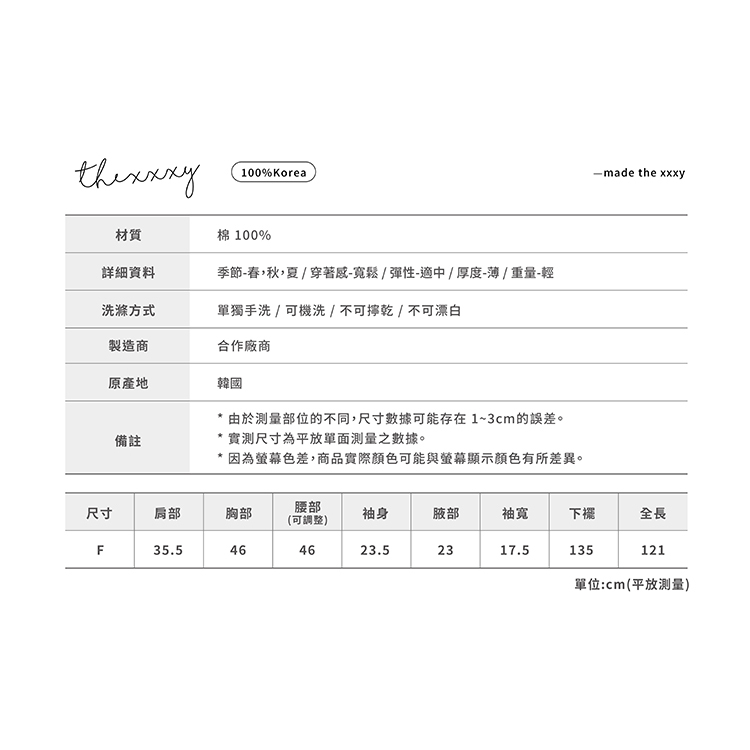 thexxxy 100%Korea —made the xxxy

| 材質 | 棉 100% |
|---|---|
| 詳細資料 | 季節-春,秋,夏 / 穿著感-寬鬆 / 彈性-適中 / 厚度-薄 / 重量-輕 |
| 洗滌方式 | 單獨手洗 / 可機洗 / 不可擰乾 / 不可漂白 |
| 製造商 | 合作廠商 |
| 原產地 | 韓國 |
| 備註 | * 由於測量部位的不同,尺寸數據可能存在 1~3cm的誤差。 * 實測尺寸為平放單面測量之數據。 * 因為螢幕色差,商品實際顏色可能與螢幕顯示顏色有所差異。 |

| 尺寸 | 肩部 | 胸部 | 腰部 (可調整) | 袖身 | 腋部 | 袖寬 | 下襬 | 全長 |
|---|---|---|---|---|---|---|---|---|
| F | 35.5 | 46 | 46 | 23.5 | 23 | 17.5 | 135 | 121 |

單位:cm(平放測量)